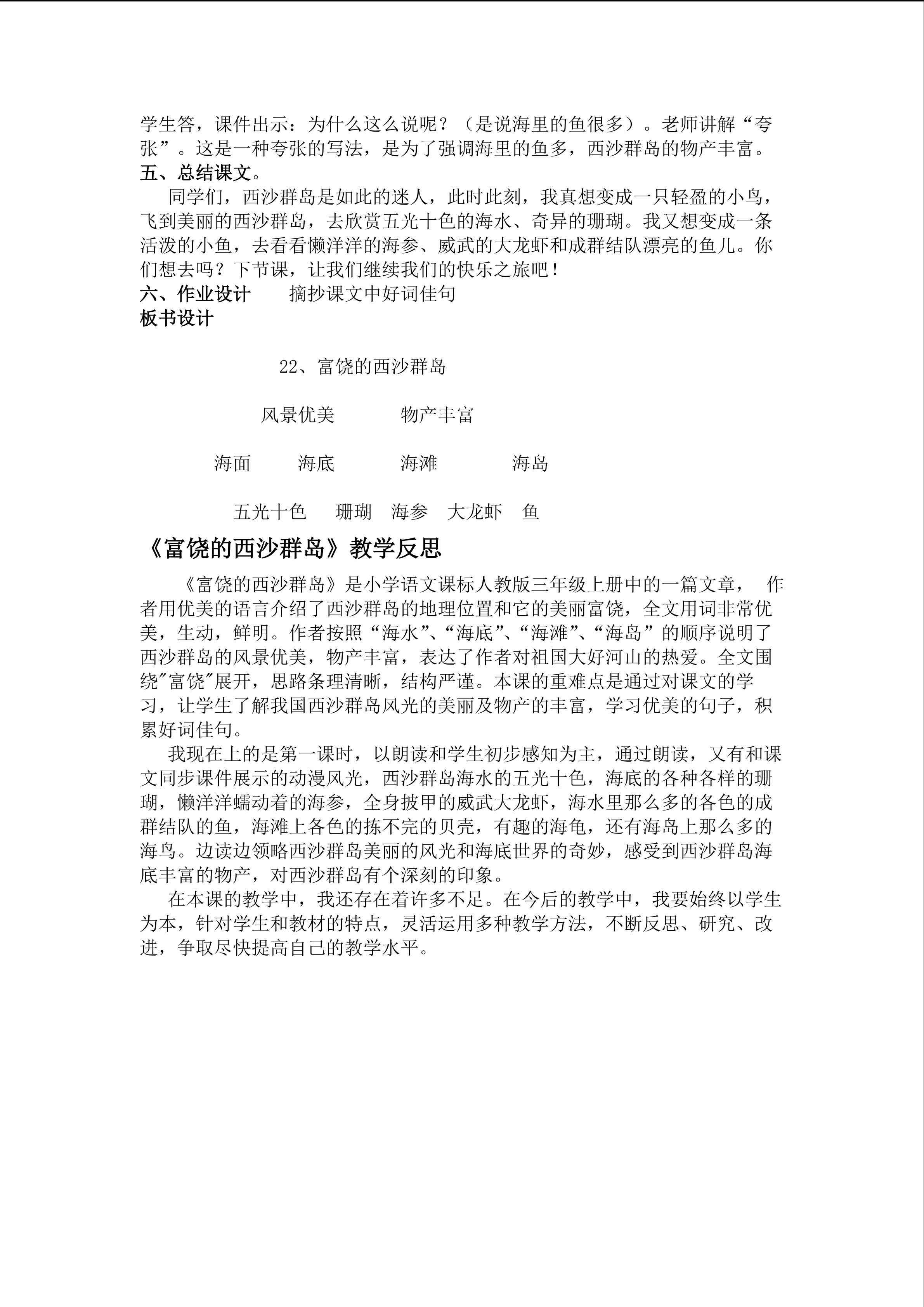 学生答，课件出示：为什么这么说呢？（是说海里的鱼很多）。老师讲解“夸张”。这是一种夸张的写法，是为了强调海里的鱼多，西沙群岛的物产丰富。
五、总结课文。
同学们，西沙群岛是如此的迷人，此时此刻，我真想变成一只轻盈的小鸟，飞到美丽的西沙群岛，去欣赏五光十色的海水、奇异的珊瑚。我又想变成一条活泼的小鱼，去看看懒洋洋的海参、威武的大龙虾和成群结队漂亮的鱼儿。你们想去吗？下节课，让我们继续我们的快乐之旅吧！
六、作业设计 摘抄课文中好词佳句
板书设计

22、富饶的西沙群岛

风景优美 物产丰富

海面 海底 海滩 海岛

五光十色 珊瑚 海参 大龙虾 鱼

《富饶的西沙群岛》教学反思
《富饶的西沙群岛》是小学语文课标人教版三年级上册中的一篇文章， 作者用优美的语言介绍了西沙群岛的地理位置和它的美丽富饶，全文用词非常优美，生动，鲜明。作者按照“海水”、“海底”、“海滩”、“海岛”的顺序说明了西沙群岛的风景优美，物产丰富，表达了作者对祖国大好河山的热爱。全文围绕"富饶"展开，思路条理清晰，结构严谨。本课的重难点是通过对课文的学习，让学生了解我国西沙群岛风光的美丽及物产的丰富，学习优美的句子，积累好词佳句。
我现在上的是第一课时，以朗读和学生初步感知为主，通过朗读，又有和课文同步课件展示的动漫风光，西沙群岛海水的五光十色，海底的各种各样的珊瑚，懒洋洋蠕动着的海参，全身披甲的威武大龙虾，海水里那么多的各色的成群结队的鱼，海滩上各色的拣不完的贝壳，有趣的海龟，还有海岛上那么多的海鸟。边读边领略西沙群岛美丽的风光和海底世界的奇妙，感受到西沙群岛海底丰富的物产，对西沙群岛有个深刻的印象。
在本课的教学中，我还存在着许多不足。在今后的教学中，我要始终以学生为本，针对学生和教材的特点，灵活运用多种教学方法，不断反思、研究、改进，争取尽快提高自己的教学水平。